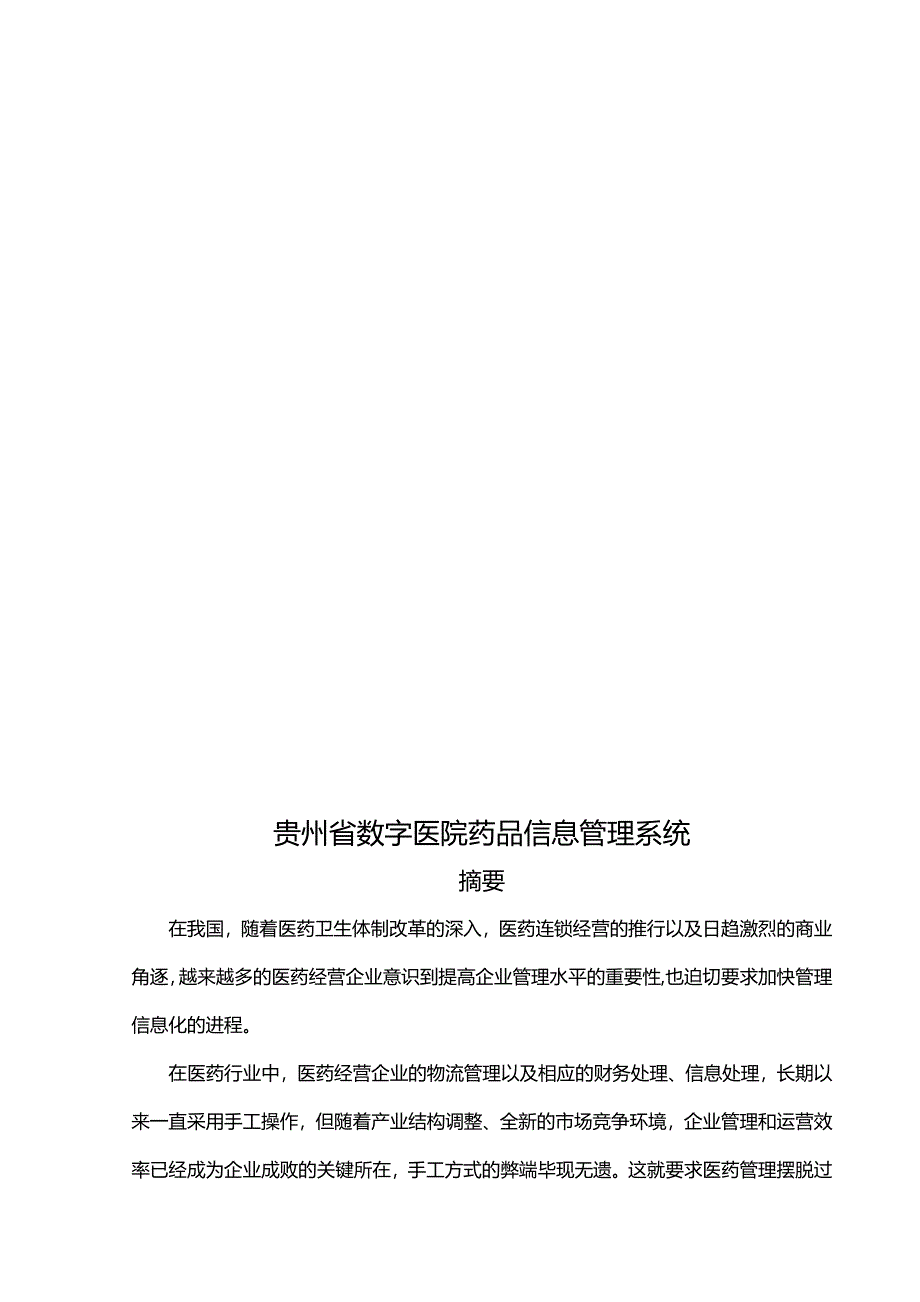 贵州省数字医院药品信息管理系统

摘要

在我国，随着医药卫生体制改革的深入，医药连锁经营的推行以及日趋激烈的商业角逐，越来越多的医药经营企业意识到提高企业管理水平的重要性,也迫切要求加快管理信息化的进程。

在医药行业中，医药经营企业的物流管理以及相应的财务处理、信息处理，长期以来一直采用手工操作，但随着产业结构调整、全新的市场竞争环境，企业管理和运营效率已经成为企业成败的关键所在，手工方式的弊端毕现无遗。这就要求医药管理摆脱过